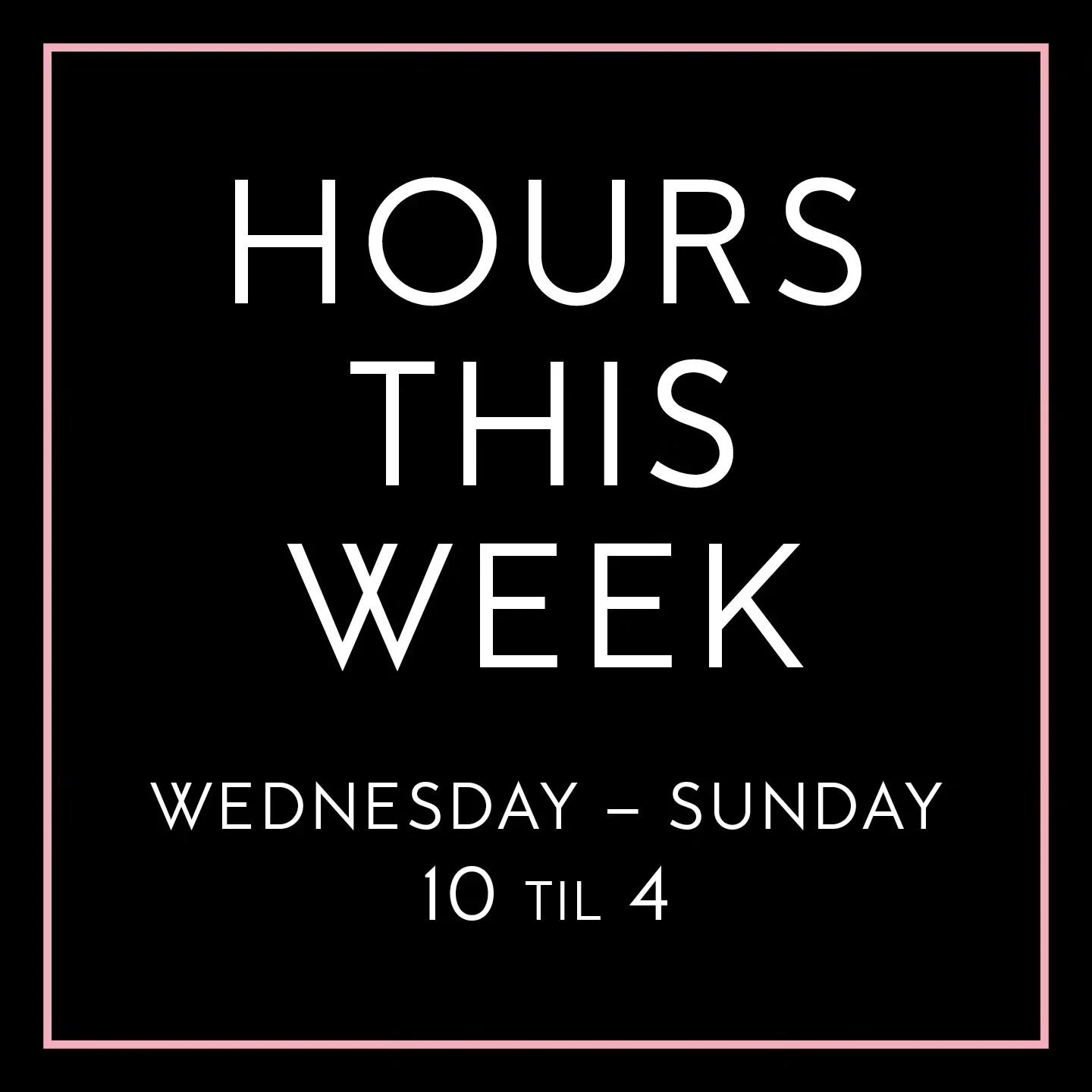 HOURS THIS WEEK

WEDNESDAY – SUNDAY
10 TIL 4